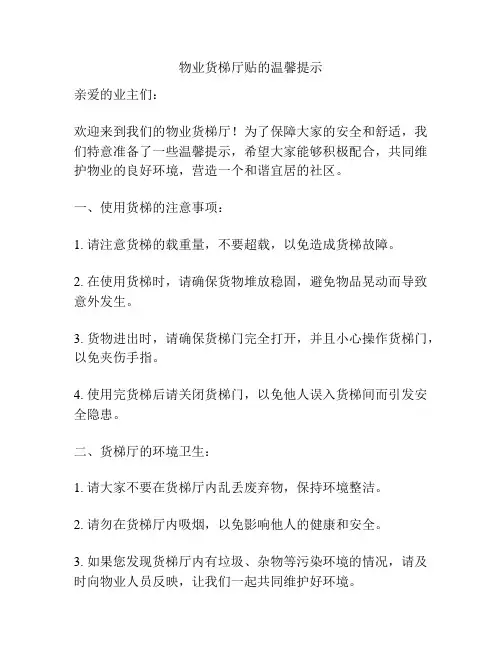 物业货梯厅贴的温馨提示

亲爱的业主们：

欢迎来到我们的物业货梯厅！为了保障大家的安全和舒适，我们特意准备了一些温馨提示，希望大家能够积极配合，共同维护物业的良好环境，营造一个和谐宜居的社区。

一、使用货梯的注意事项：

1. 请注意货梯的载重量，不要超载，以免造成货梯故障。

2. 在使用货梯时，请确保货物堆放稳固，避免物品晃动而导致意外发生。

3. 货物进出时，请确保货梯门完全打开，并且小心操作货梯门，以免夹伤手指。

4. 使用完货梯后请关闭货梯门，以免他人误入货梯间而引发安全隐患。

二、货梯厅的环境卫生：

1. 请大家不要在货梯厅内乱丢废弃物，保持环境整洁。

2. 请勿在货梯厅内吸烟，以免影响他人的健康和安全。

3. 如果您发现货梯厅内有垃圾、杂物等污染环境的情况，请及时向物业人员反映，让我们一起共同维护好环境。